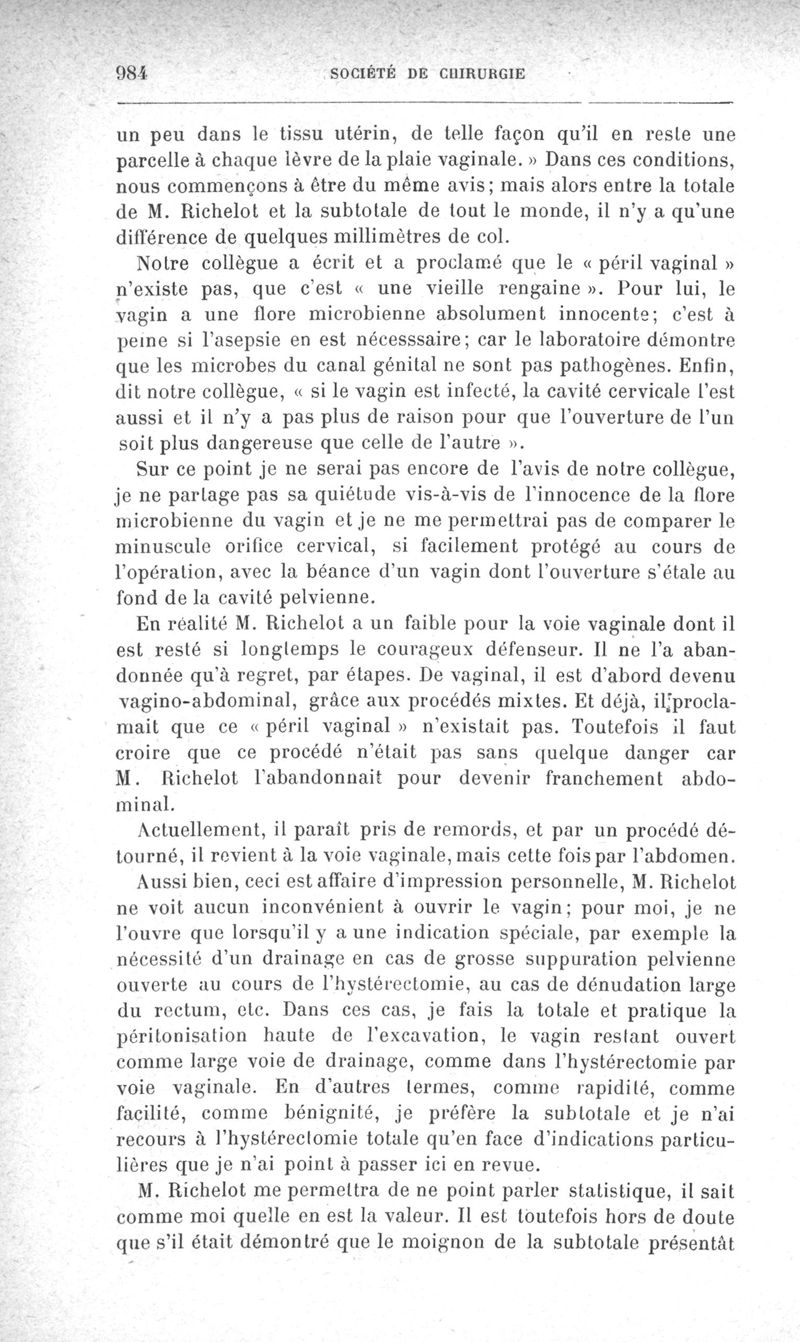 984 SOCIÉTÉ DE CHIRURGIE

un peu dans le tissu utérin, de telle façon qu'il en reste une parcelle à chaque lèvre de la plaie vaginale. » Dans ces conditions, nous commençons à être du même avis; mais alors entre la totale de M. Richelot et la subtotale de tout le monde, il n'y a qu'une différence de quelques millimètres de col.

Notre collègue a écrit et a proclamé que le « péril vaginal » n'existe pas, que c'est « une vieille rengaine ». Pour lui, le vagin a une flore microbienne absolument innocente; c'est à peine si l'asepsie en est nécesssaire; car le laboratoire démontre que les microbes du canal génital ne sont pas pathogènes. Enfin, dit notre collègue, « si le vagin est infecté, la cavité cervicale l'est aussi et il n'y a pas plus de raison pour que l'ouverture de l'un soit plus dangereuse que celle de l'autre ».

Sur ce point je ne serai pas encore de l'avis de notre collègue, je ne partage pas sa quiétude vis-à-vis de l'innocence de la flore microbienne du vagin et je ne me permettrai pas de comparer le minuscule orifice cervical, si facilement protégé au cours de l'opération, avec la béance d'un vagin dont l'ouverture s'étale au fond de la cavité pelvienne.

En réalité M. Richelot a un faible pour la voie vaginale dont il est resté si longtemps le courageux défenseur. Il ne l'a abandonnée qu'à regret, par étapes. De vaginal, il est d'abord devenu vagino-abdominal, grâce aux procédés mixtes. Et déjà, il proclamait que ce « péril vaginal » n'existait pas. Toutefois il faut croire que ce procédé n'était pas sans quelque danger car M. Richelot l'abandonnait pour devenir franchement abdominal.

Actuellement, il paraît pris de remords, et par un procédé détourné, il revient à la voie vaginale, mais cette fois par l'abdomen.

Aussi bien, ceci est affaire d'impression personnelle, M. Richelot ne voit aucun inconvénient à ouvrir le vagin; pour moi, je ne l'ouvre que lorsqu'il y a une indication spéciale, par exemple la nécessité d'un drainage en cas de grosse suppuration pelvienne ouverte au cours de l'hystérectomie, au cas de dénudation large du rectum, etc. Dans ces cas, je fais la totale et pratique la péritonisation haute de l'excavation, le vagin restant ouvert comme large voie de drainage, comme dans l'hystérectomie par voie vaginale. En d'autres termes, comme rapidité, comme facilité, comme bénignité, je préfère la subtotale et je n'ai recours à l'hystérectomie totale qu'en face d'indications particulières que je n'ai point à passer ici en revue.

M. Richelot me permettra de ne point parler statistique, il sait comme moi quelle en est la valeur. Il est toutefois hors de doute que s'il était démontré que le moignon de la subtotale présentât